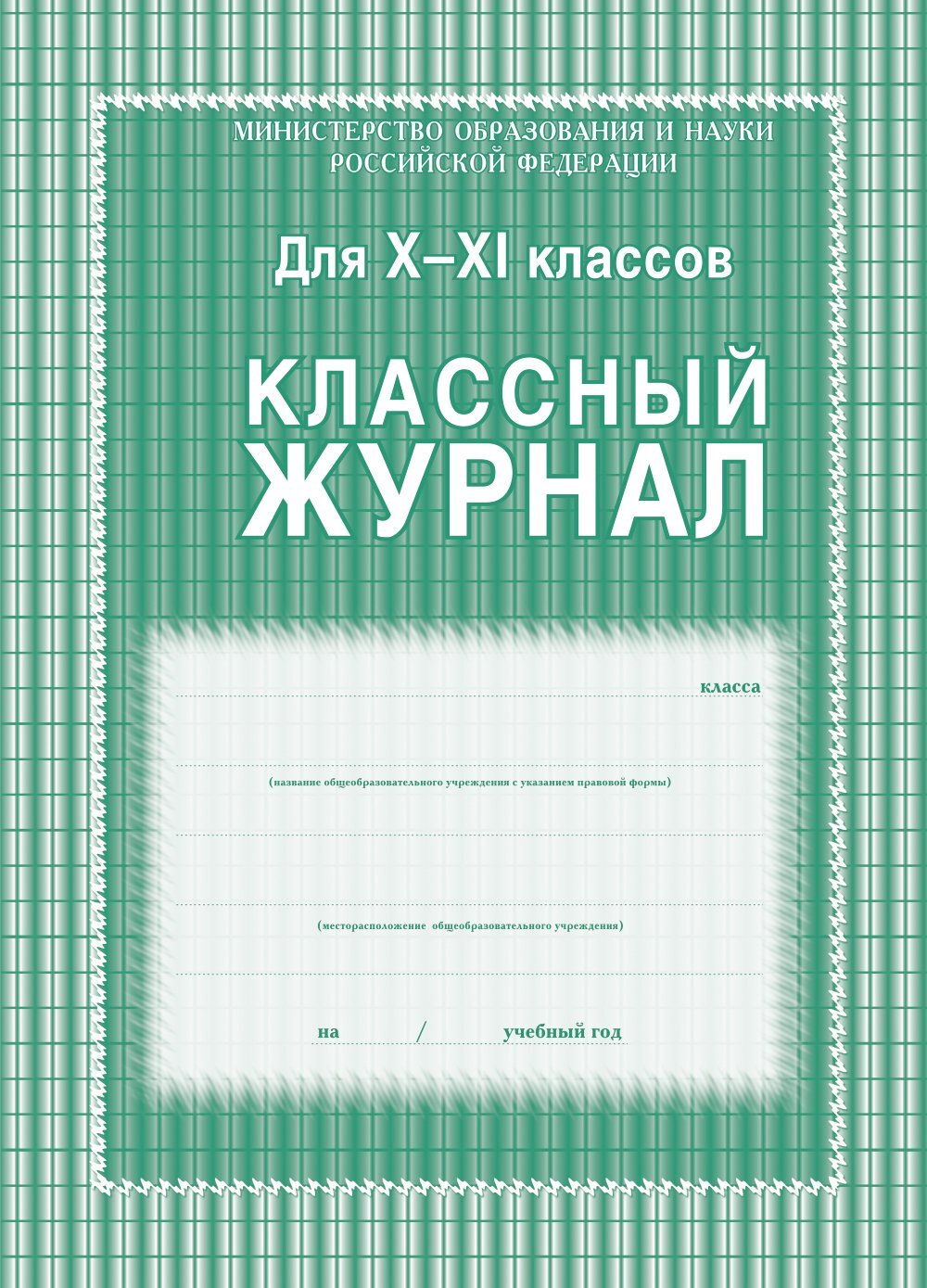 МИНИСТЕРСТВО ОБРАЗОВАНИЯ И НАУКИ РОССИЙСКОЙ ФЕДЕРАЦИИ

Для X–XI классов

КЛАССНЫЙ ЖУРНАЛ

класса

(название общеобразовательного учреждения с указанием правовой формы)

(месторасположение общеобразовательного учреждения)

на / учебный год